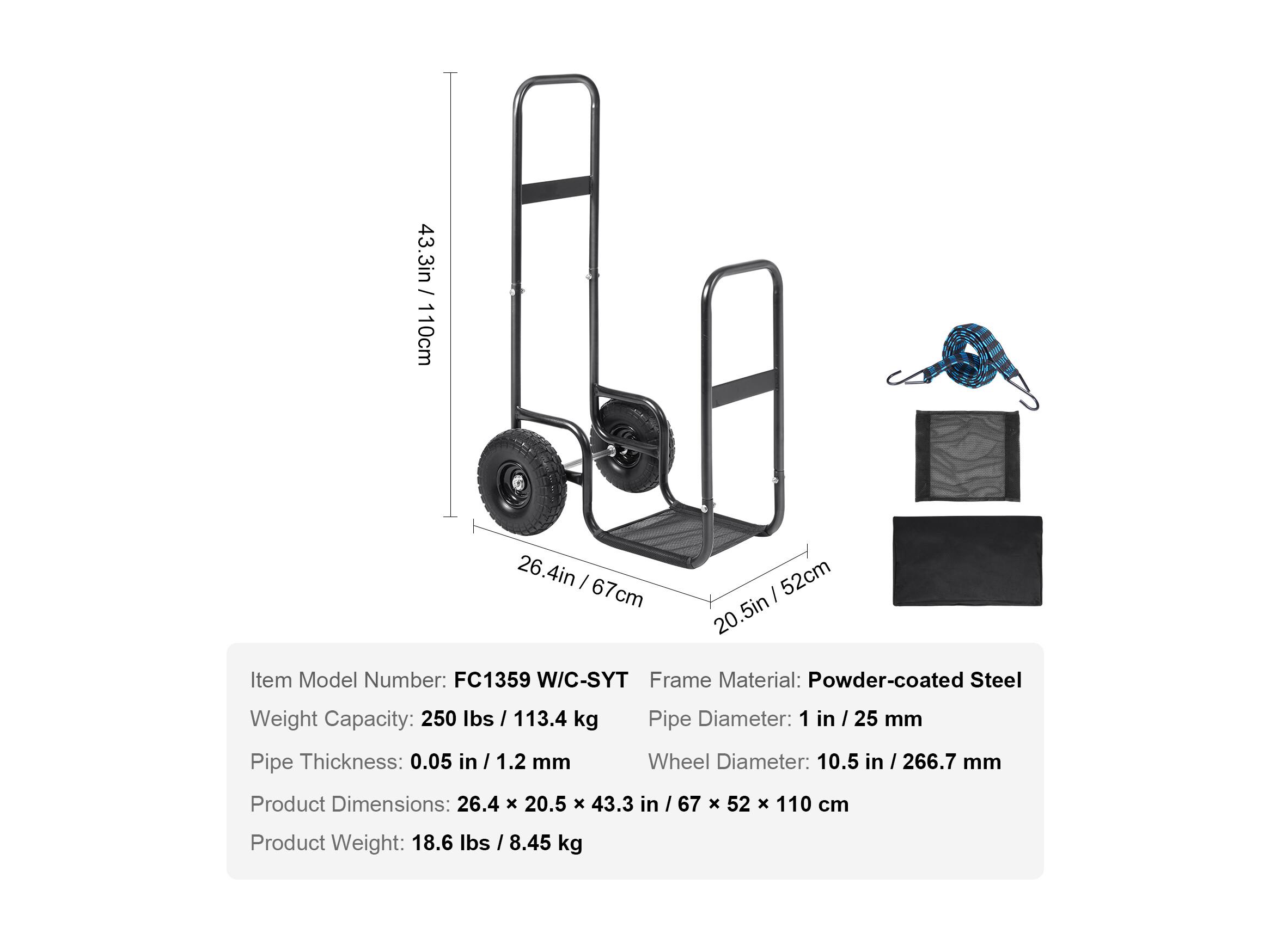 43.3in / 110cm

26.4in / 67cm

20.5in / 52cm

Item Model Number: FC1359 W/C-SYT
Frame Material: Powder-coated Steel
Weight Capacity: 250 lbs / 113.4 kg
Pipe Diameter: 1 in / 25 mm
Pipe Thickness: 0.05 in / 1.2 mm
Wheel Diameter: 10.5 in / 266.7 mm
Product Dimensions: 26.4 × 20.5 × 43.3 in / 67 × 52 × 110 cm
Product Weight: 18.6 lbs / 8.45 kg